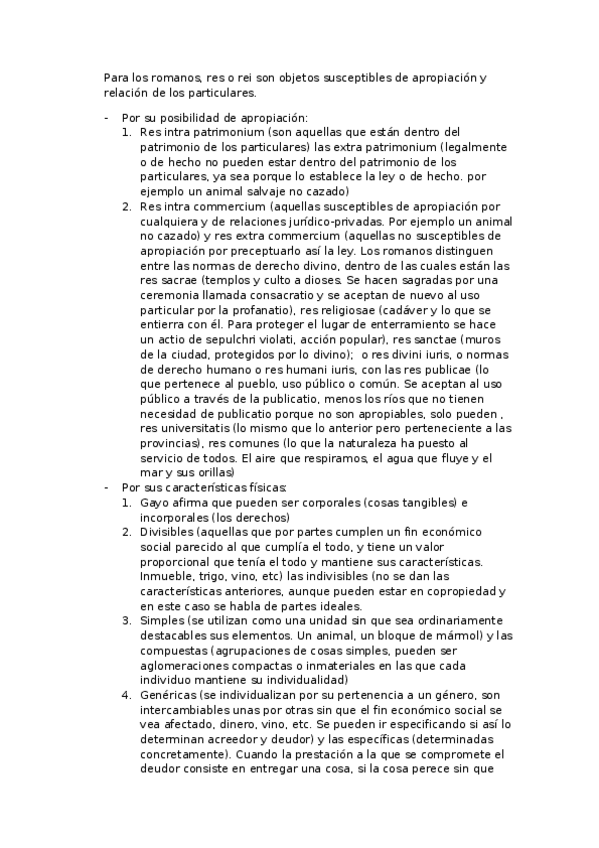 Para los romanos, res o rei son objetos susceptibles de apropiación y relación de los particulares.

- Por su posibilidad de apropiación:
1. Res intra patrimonium (son aquellas que están dentro del patrimonio de los particulares) las extra patrimonium (legalmente o de hecho no pueden estar dentro del patrimonio de los particulares, ya sea porque lo establece la ley o de hecho. por ejemplo un animal salvaje no cazado)
2. Res intra commercium (aquellas susceptibles de apropiación por cualquiera y de relaciones jurídico-privadas. Por ejemplo un animal no cazado) y res extra commercium (aquellas no susceptibles de apropiación por preceptuarlo así la ley. Los romanos distinguen entre las normas de derecho divino, dentro de las cuales están las res sacrae (templos y culto a dioses. Se hacen sagradas por una ceremonia llamada consacratio y se aceptan de nuevo al uso particular por la profanatio), res religiosae (cadáver y lo que se entierra con él. Para proteger el lugar de enterramiento se hace un actio de sepulchri violati, acción popular), res sanctae (muros de la ciudad, protegidos por lo divino); o res divini iuris, o normas de derecho humano o res humani iuris, con las res publicae (lo que pertenece al pueblo, uso público o común. Se aceptan al uso público a través de la publicatio, menos los ríos que no tienen necesidad de publicatio porque no son apropiables, solo pueden , res universitatis (lo mismo que lo anterior pero perteneciente a las provincias), res comunes (lo que la naturaleza ha puesto al servicio de todos. El aire que respiramos, el agua que fluye y el mar y sus orillas)
- Por sus características físicas:
1. Gayo afirma que pueden ser corporales (cosas tangibles) e incorporales (los derechos)
2. Divisibles (aquellas que por partes cumplen un fin económico social parecido al que cumplía el todo, y tiene un valor proporcional que tenía el todo y mantiene sus características. Inmueble, trigo, vino, etc) las indivisibles (no se dan las características anteriores, aunque pueden estar en copropiedad y en este caso se habla de partes ideales.
3. Simples (se utilizan como una unidad sin que sea ordinariamente destacables sus elementos. Un animal, un bloque de mármol) y las compuestas (agrupaciones de cosas simples, pueden ser aglomeraciones compactas o inmateriales en las que cada individuo mantiene su individualidad)
4. Genéricas (se individualizan por su pertenencia a un género, son intercambiables unas por otras sin que el fin económico social se vea afectado, dinero, vino, etc. Se pueden ir especificando si así lo determinan acreedor y deudor) y las específicas (determinadas concretamente). Cuando la prestación a la que se compromete el deudor consiste en entregar una cosa, si la cosa perece sin que